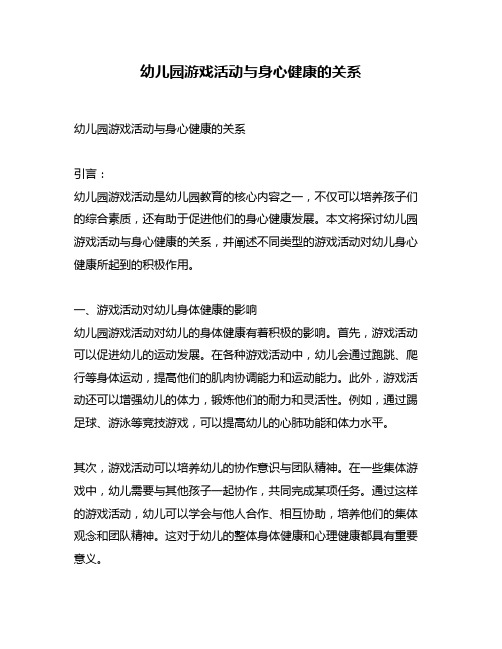 幼儿园游戏活动与身心健康的关系

幼儿园游戏活动与身心健康的关系

引言：
幼儿园游戏活动是幼儿园教育的核心内容之一，不仅可以培养孩子们的综合素质，还有助于促进他们的身心健康发展。本文将探讨幼儿园游戏活动与身心健康的关系，并阐述不同类型的游戏活动对幼儿身心健康所起到的积极作用。

一、游戏活动对幼儿身体健康的影响
幼儿园游戏活动对幼儿的身体健康有着积极的影响。首先，游戏活动可以促进幼儿的运动发展。在各种游戏活动中，幼儿会通过跑跳、爬行等身体运动，提高他们的肌肉协调能力和运动能力。此外，游戏活动还可以增强幼儿的体力，锻炼他们的耐力和灵活性。例如，通过踢足球、游泳等竞技游戏，可以提高幼儿的心肺功能和体力水平。

其次，游戏活动可以培养幼儿的协作意识与团队精神。在一些集体游戏中，幼儿需要与其他孩子一起协作，共同完成某项任务。通过这样的游戏活动，幼儿可以学会与他人合作、相互协助，培养他们的集体观念和团队精神。这对于幼儿的整体身体健康和心理健康都具有重要意义。